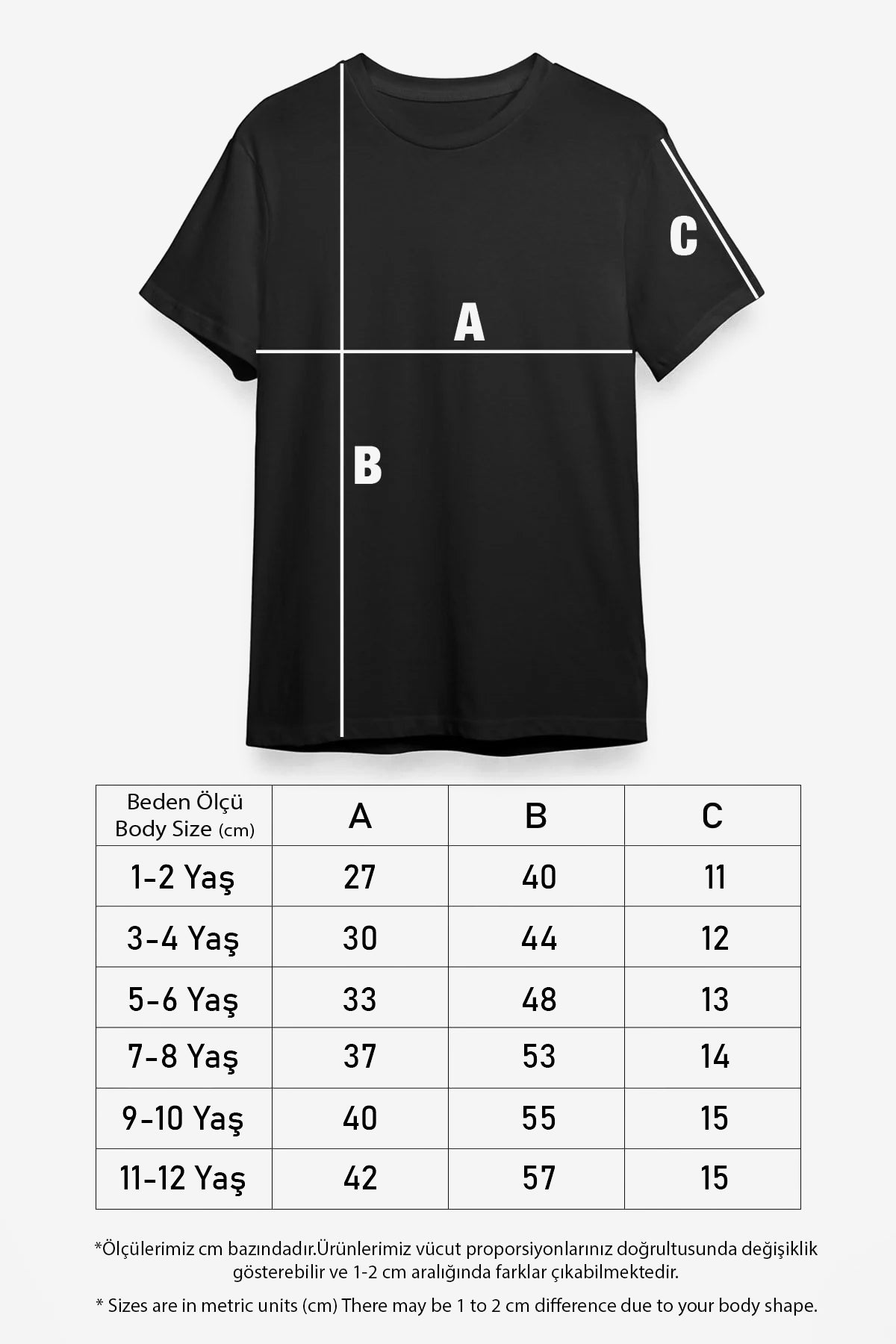 C

A

B

| Beden Ölçü Body Size (cm) | A | B | C |
|---|---|---|---|
| 1-2 Yaş | 27 | 40 | 11 |
| 3-4 Yaş | 30 | 44 | 12 |
| 5-6 Yaş | 33 | 48 | 13 |
| 7-8 Yaş | 37 | 53 | 14 |
| 9-10 Yaş | 40 | 55 | 15 |
| 11-12 Yaş | 42 | 57 | 15 |

*Ölçülerimiz cm bazındadır.Ürünlerimiz vücut proporsiyonlarınız doğrultusunda değişiklik gösterebilir ve 1-2 cm aralığında farklar çıkabilmektedir.

* Sizes are in metric units (cm) There may be 1 to 2 cm difference due to your body shape.